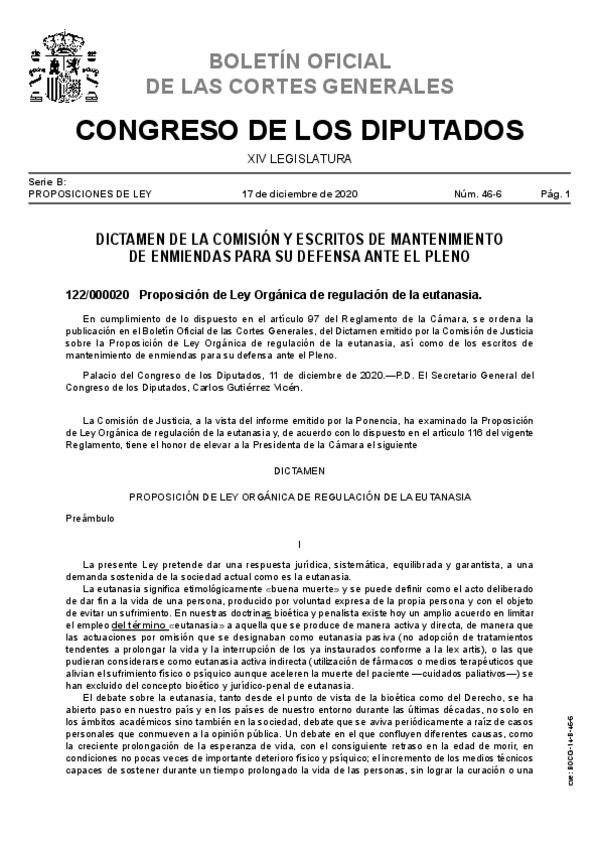 BOLETÍN OFICIAL
DE LAS CORTES GENERALES

CONGRESO DE LOS DIPUTADOS

XIV LEGISLATURA

Serie B:
PROPOSICIONES DE LEY 17 de diciembre de 2020 Núm. 46-6 Pág. 1

DICTAMEN DE LA COMISIÓN Y ESCRITOS DE MANTENIMIENTO DE ENMIENDAS PARA SU DEFENSA ANTE EL PLENO

122/000020 Proposición de Ley Orgánica de regulación de la eutanasia.

En cumplimiento de lo dispuesto en el artículo 97 del Reglamento de la Cámara, se ordena la publicación en el Boletín Oficial de las Cortes Generales, del Dictamen emitido por la Comisión de Justicia sobre la Proposición de Ley Orgánica de regulación de la eutanasia, así como de los escritos de mantenimiento de enmiendas para su defensa ante el Pleno.

Palacio del Congreso de los Diputados, 11 de diciembre de 2020.—P.D. El Secretario General del Congreso de los Diputados, Carlos Gutiérrez Vicén.

La Comisión de Justicia, a la vista del informe emitido por la Ponencia, ha examinado la Proposición de Ley Orgánica de regulación de la eutanasia y, de acuerdo con lo dispuesto en el artículo 116 del vigente Reglamento, tiene el honor de elevar a la Presidenta de la Cámara el siguiente

DICTAMEN

PROPOSICIÓN DE LEY ORGÁNICA DE REGULACIÓN DE LA EUTANASIA

Preámbulo

I

La presente Ley pretende dar una respuesta jurídica, sistemática, equilibrada y garantista, a una demanda sostenida de la sociedad actual como es la eutanasia.

La eutanasia significa etimológicamente «buena muerte» y se puede definir como el acto deliberado de dar fin a la vida de una persona, producido por voluntad expresa de la propia persona y con el objeto de evitar un sufrimiento. En nuestras doctrinas bioética y penalista existe hoy un amplio acuerdo en limitar el empleo del término «eutanasia» a aquella que se produce de manera activa y directa, de manera que las actuaciones por omisión que se designaban como eutanasia pasiva (no adopción de tratamientos tendentes a prolongar la vida y la interrupción de los ya instaurados conforme a la lex artis), o las que pudieran considerarse como eutanasia activa indirecta (utilización de fármacos o medios terapéuticos que alivian el sufrimiento físico o psíquico aunque aceleren la muerte del paciente —cuidados paliativos—) se han excluido del concepto bioético y jurídico-penal de eutanasia.

El debate sobre la eutanasia, tanto desde el punto de vista de la bioética como del Derecho, se ha abierto paso en nuestro país y en los países de nuestro entorno durante las últimas décadas, no solo en los ámbitos académicos sino también en la sociedad, debate que se aviva periódicamente a raíz de casos personales que conmueven a la opinión pública. Un debate en el que confluyen diferentes causas, como la creciente prolongación de la esperanza de vida, con el consiguiente retraso en la edad de morir, en condiciones no pocas veces de importante deterioro físico y psíquico; el incremento de los medios técnicos capaces de sostener durante un tiempo prolongado la vida de las personas, sin lograr la curación o una

cve: BOCG-14-B-46-6